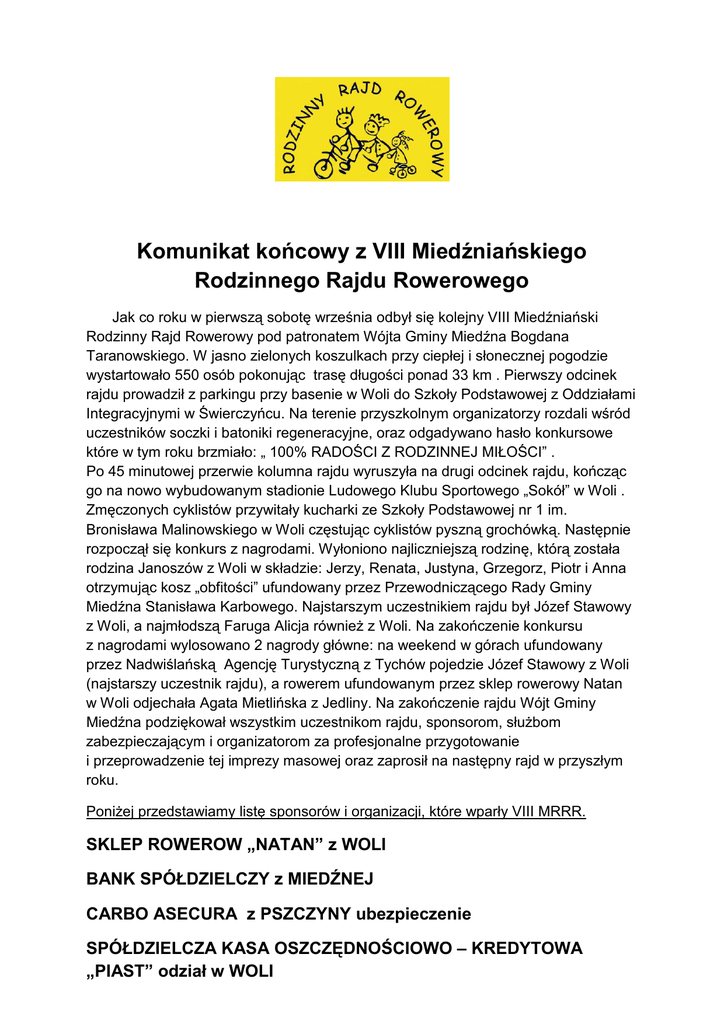 RODZINNY RAJD ROWEROWY

Komunikat końcowy z VIII Miedźniańskiego Rodzinnego Rajdu Rowerowego

Jak co roku w pierwszą sobotę września odbył się kolejny VIII Miedźniański Rodzinny Rajd Rowerowy pod patronatem Wójta Gminy Miedźna Bogdana Taranowskiego. W jasno zielonych koszulkach przy ciepłej i słonecznej pogodzie wystartowało 550 osób pokonując trasę długości ponad 33 km . Pierwszy odcinek rajdu prowadził z parkingu przy basenie w Woli do Szkoły Podstawowej z Oddziałami Integracyjnymi w Świerczyńcu. Na terenie przyszkolnym organizatorzy rozdali wśród uczestników soczki i batoniki regeneracyjne, oraz odgadywano hasło konkursowe które w tym roku brzmiało: „ 100% RADOŚCI Z RODZINNEJ MIŁOŚCI" .
Po 45 minutowej przerwie kolumna rajdu wyruszyła na drugi odcinek rajdu, kończąc go na nowo wybudowanym stadionie Ludowego Klubu Sportowego „Sokół" w Woli . Zmęczonych cyklistów przywitały kucharki ze Szkoły Podstawowej nr 1 im. Bronisława Malinowskiego w Woli częstując cyklistów pyszną grochówką. Następnie rozpoczął się konkurs z nagrodami. Wyłoniono najliczniejszą rodzinę, którą została rodzina Janoszów z Woli w składzie: Jerzy, Renata, Justyna, Grzegorz, Piotr i Anna otrzymując kosz „obfitości" ufundowany przez Przewodniczącego Rady Gminy Miedźna Stanisława Karbowego. Najstarszym uczestnikiem rajdu był Józef Stawowy z Woli, a najmłodszą Faruga Alicja również z Woli. Na zakończenie konkursu z nagrodami wylosowano 2 nagrody główne: na weekend w górach ufundowany przez Nadwiślańską Agencję Turystyczną z Tychów pojedzie Józef Stawowy z Woli (najstarszy uczestnik rajdu), a rowerem ufundowanym przez sklep rowerowy Natan w Woli odjechała Agata Mietlińska z Jedliny. Na zakończenie rajdu Wójt Gminy Miedźna podziękował wszystkim uczestnikom rajdu, sponsorom, służbom zabezpieczającym i organizatorom za profesjonalne przygotowanie i przeprowadzenie tej imprezy masowej oraz zaprosił na następny rajd w przyszłym roku.

Poniżej przedstawiamy listę sponsorów i organizacji, które wparły VIII MRRR.

SKLEP ROWEROW „NATAN" z WOLI

BANK SPÓŁDZIELCZY z MIEDŹNEJ

CARBO ASECURA z PSZCZYNY ubezpieczenie

SPÓŁDZIELCZA KASA OSZCZĘDNOŚCIOWO – KREDYTOWA „PIAST" odział w WOLI